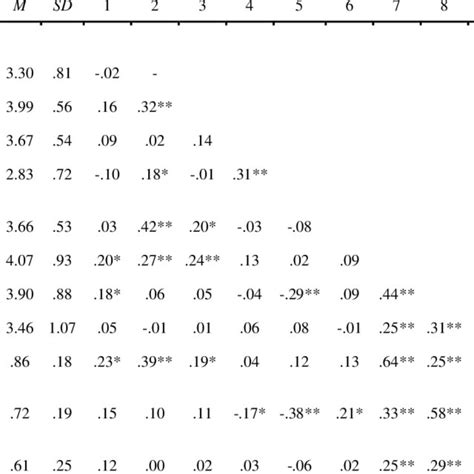 | M | SD | 1 | 2 | 3 | 4 | 5 | 6 | 7 | 8 |
|---|---|---|---|---|---|---|---|---|---|
| 3.30 | .81 | -.02 | - | | | | | | |
| 3.99 | .56 | .16 | .32** | | | | | | |
| 3.67 | .54 | .09 | .02 | .14 | | | | | |
| 2.83 | .72 | -.10 | .18* | -.01 | .31** | | | | |
| 3.66 | .53 | .03 | .42** | .20* | -.03 | -.08 | | | |
| 4.07 | .93 | .20* | .27** | .24** | .13 | .02 | .09 | | |
| 3.90 | .88 | .18* | .06 | .05 | -.04 | -.29** | .09 | .44** | |
| 3.46 | 1.07 | .05 | -.01 | .01 | .06 | .08 | -.01 | .25** | .31** |
| .86 | .18 | .23* | .39** | .19* | .04 | .12 | .13 | .64** | .25** |
| .72 | .19 | .15 | .10 | .11 | -.17* | -.38** | .21* | .33** | .58** |
| .61 | .25 | .12 | .00 | .02 | .03 | -.06 | .02 | .25** | .29** |